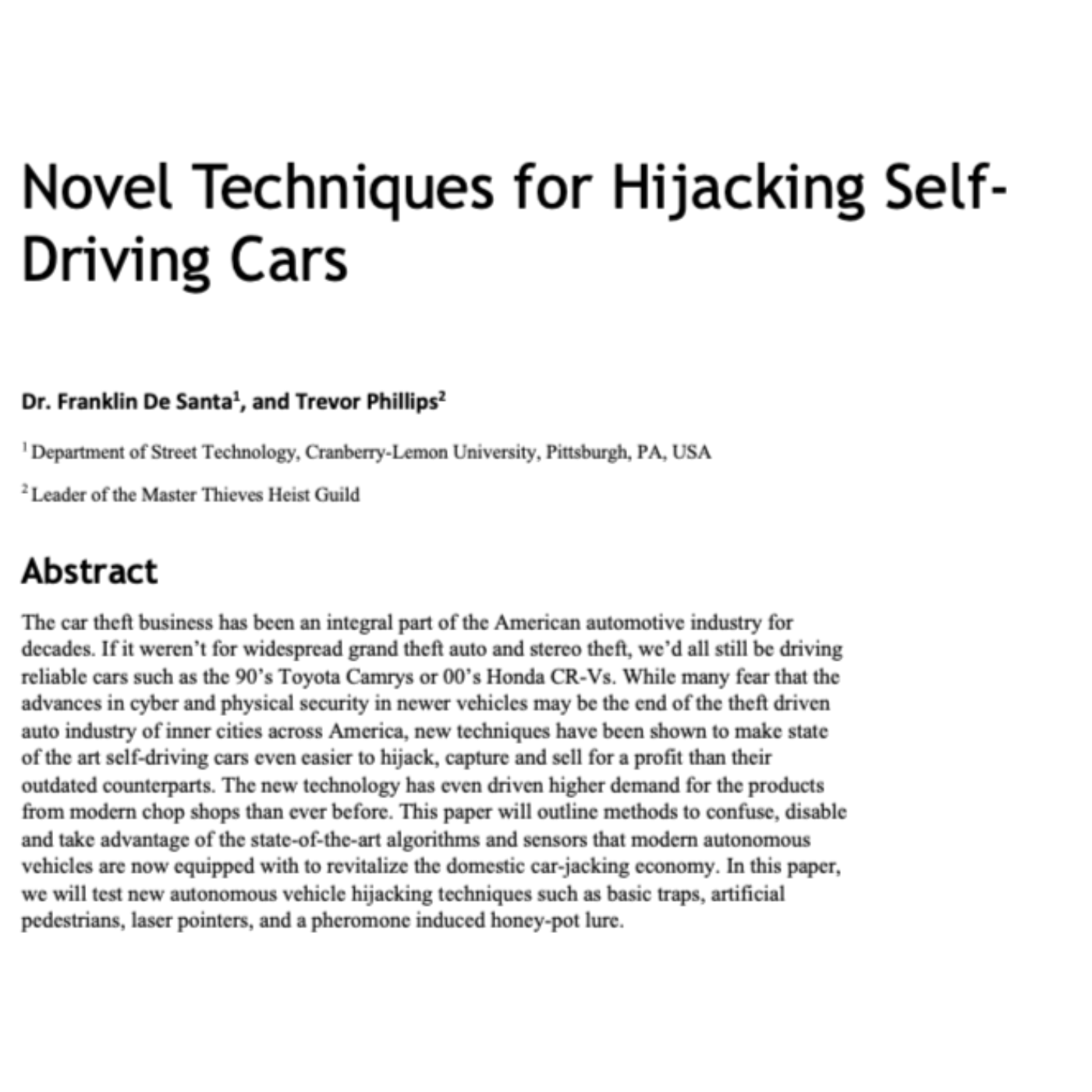 Novel Techniques for Hijacking Self-Driving Cars

Dr. Franklin De Santa$^1$, and Trevor Phillips$^2$

$^1$ Department of Street Technology, Cranberry-Lemon University, Pittsburgh, PA, USA

$^2$ Leader of the Master Thieves Heist Guild

Abstract

The car theft business has been an integral part of the American automotive industry for decades. If it weren't for widespread grand theft auto and stereo theft, we'd all still be driving reliable cars such as the 90's Toyota Camrys or 00's Honda CR-Vs. While many fear that the advances in cyber and physical security in newer vehicles may be the end of the theft driven auto industry of inner cities across America, new techniques have been shown to make state of the art self-driving cars even easier to hijack, capture and sell for a profit than their outdated counterparts. The new technology has even driven higher demand for the products from modern chop shops than ever before. This paper will outline methods to confuse, disable and take advantage of the state-of-the-art algorithms and sensors that modern autonomous vehicles are now equipped with to revitalize the domestic car-jacking economy. In this paper, we will test new autonomous vehicle hijacking techniques such as basic traps, artificial pedestrians, laser pointers, and a pheromone induced honey-pot lure.